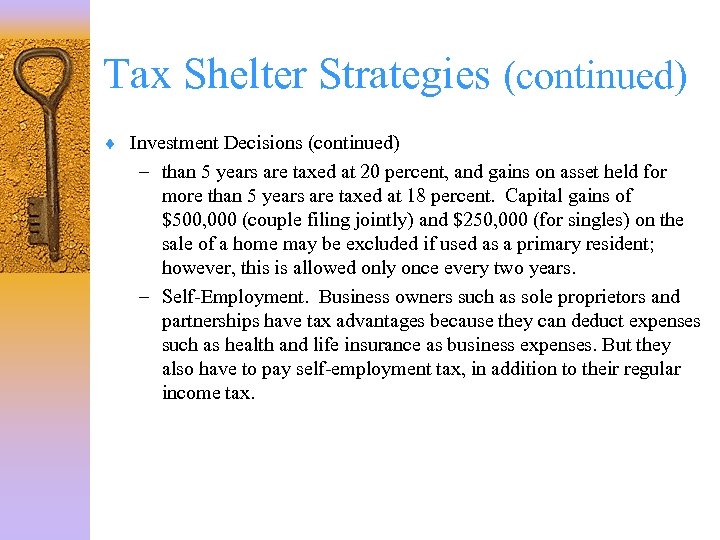 Tax Shelter Strategies (continued)

♦ Investment Decisions (continued)

– than 5 years are taxed at 20 percent, and gains on asset held for more than 5 years are taxed at 18 percent. Capital gains of \$500,000 (couple filing jointly) and \$250,000 (for singles) on the sale of a home may be excluded if used as a primary resident; however, this is allowed only once every two years.

– Self-Employment. Business owners such as sole proprietors and partnerships have tax advantages because they can deduct expenses such as health and life insurance as business expenses. But they also have to pay self-employment tax, in addition to their regular income tax.